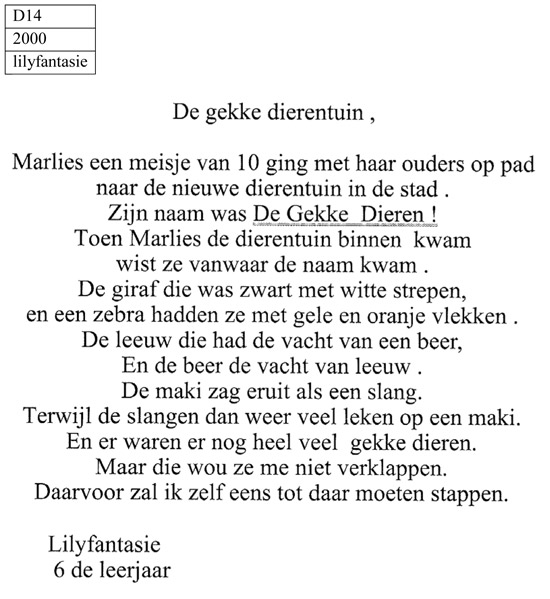 | D14 |
|---|
| 2000 |
| lilyfantasie |

De gekke dierentuin ,

Marlies een meisje van 10 ging met haar ouders op pad
naar de nieuwe dierentuin in de stad .
Zijn naam was De Gekke Dieren !
Toen Marlies de dierentuin binnen kwam
wist ze vanwaar de naam kwam .
De giraf die was zwart met witte strepen,
en een zebra hadden ze met gele en oranje vlekken .
De leeuw die had de vacht van een beer,
En de beer de vacht van leeuw .
De maki zag eruit als een slang.
Terwijl de slangen dan weer veel leken op een maki.
En er waren er nog heel veel gekke dieren.
Maar die wou ze me niet verklappen.
Daarvoor zal ik zelf eens tot daar moeten stappen.

Lilyfantasie
6 de leerjaar